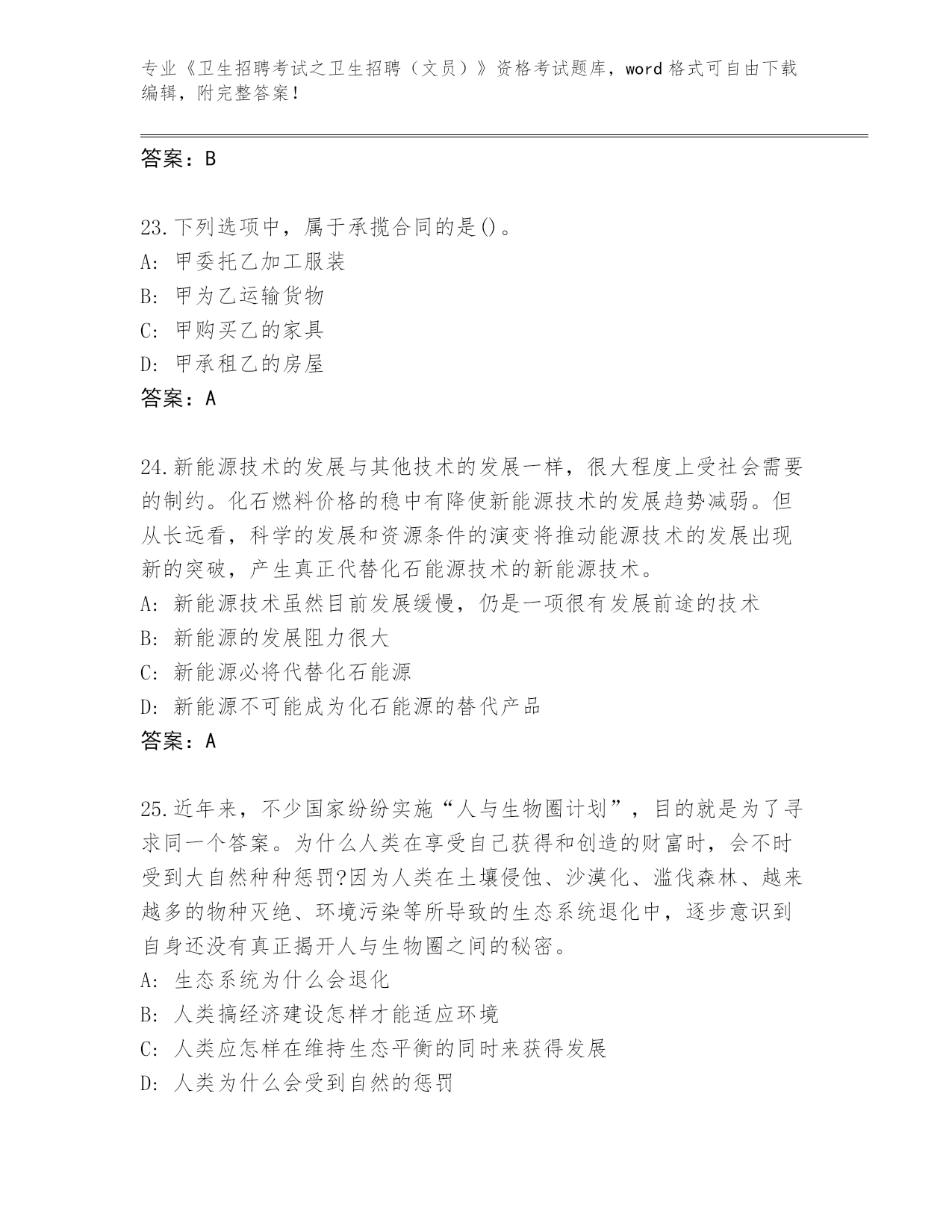 专业《卫生招聘考试之卫生招聘（文员）》资格考试题库，word 格式可自由下载编辑，附完整答案！

答案：B

23.下列选项中，属于承揽合同的是()。
A: 甲委托乙加工服装
B: 甲为乙运输货物
C: 甲购买乙的家具
D: 甲承租乙的房屋
答案：A

24.新能源技术的发展与其他技术的发展一样，很大程度上受社会需要的制约。化石燃料价格的稳中有降使新能源技术的发展趋势减弱。但从长远看，科学的发展和资源条件的演变将推动能源技术的发展出现新的突破，产生真正代替化石能源技术的新能源技术。
A: 新能源技术虽然目前发展缓慢，仍是一项很有发展前途的技术
B: 新能源的发展阻力很大
C: 新能源必将代替化石能源
D: 新能源不可能成为化石能源的替代产品
答案：A

25.近年来，不少国家纷纷实施“人与生物圈计划”，目的就是为了寻求同一个答案。为什么人类在享受自己获得和创造的财富时，会不时受到大自然种种惩罚?因为人类在土壤侵蚀、沙漠化、滥伐森林、越来越多的物种灭绝、环境污染等所导致的生态系统退化中，逐步意识到自身还没有真正揭开人与生物圈之间的秘密。
A: 生态系统为什么会退化
B: 人类搞经济建设怎样才能适应环境
C: 人类应怎样在维持生态平衡的同时来获得发展
D: 人类为什么会受到自然的惩罚